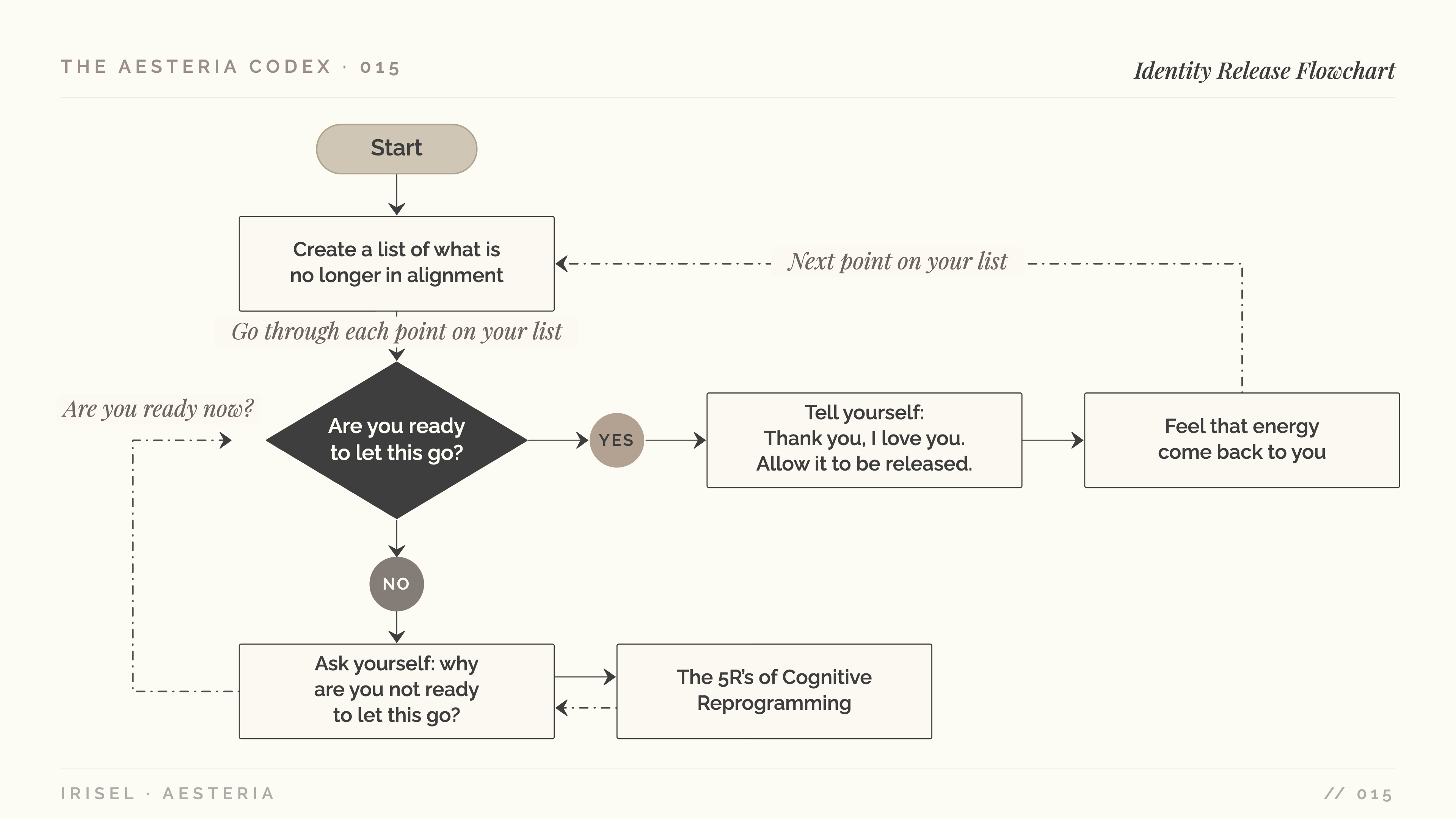 THE AESTERIA CODEX · 015

Identity Release Flowchart

Start

Create a list of what is no longer in alignment

Next point on your list

Go through each point on your list

Are you ready now?

Are you ready to let this go?

YES

Tell yourself: Thank you, I love you. Allow it to be released.

Feel that energy come back to you

NO

Ask yourself: why are you not ready to let this go?

The 5R's of Cognitive Reprogramming

IRISEL · AESTERIA

// 015